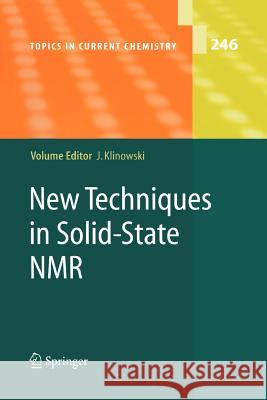 TOPICS IN CURRENT CHEMISTRY

246

Volume Editor J. Klinowski

New Techniques in Solid-State NMR

Springer

Kraina Książek